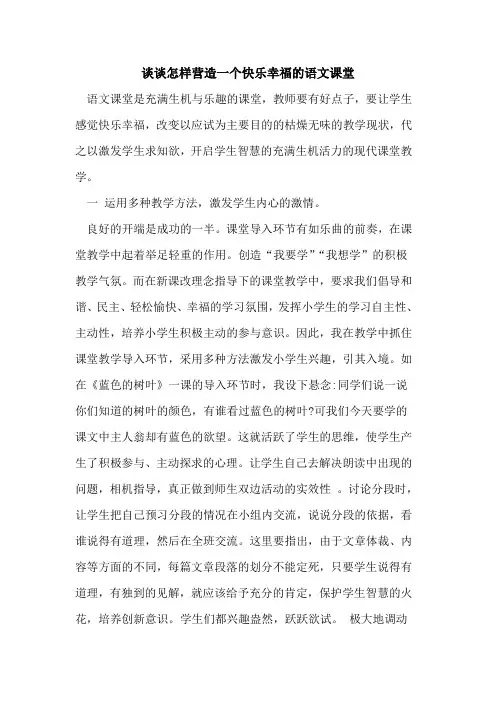 谈谈怎样营造一个快乐幸福的语文课堂

语文课堂是充满生机与乐趣的课堂，教师要有好点子，要让学生感觉快乐幸福，改变以应试为主要目的的枯燥无味的教学现状，代之以激发学生求知欲，开启学生智慧的充满生机活力的现代课堂教学。

一 运用多种教学方法，激发学生内心的激情。

良好的开端是成功的一半。课堂导入环节有如乐曲的前奏，在课堂教学中起着举足轻重的作用。创造“我要学”“我想学”的积极教学气氛。而在新课改理念指导下的课堂教学中，要求我们倡导和谐、民主、轻松愉快、幸福的学习氛围，发挥小学生的学习自主性、主动性，培养小学生积极主动的参与意识。因此，我在教学中抓住课堂教学导入环节，采用多种方法激发小学生兴趣，引其入境。如在《蓝色的树叶》一课的导入环节时，我设下悬念:同学们说一说你们知道的树叶的颜色，有谁看过蓝色的树叶?可我们今天要学的课文中主人翁却有蓝色的欲望。这就活跃了学生的思维，使学生产生了积极参与、主动探求的心理。让学生自己去解决朗读中出现的问题，相机指导，真正做到师生双边活动的实效性 。讨论分段时，让学生把自己预习分段的情况在小组内交流，说说分段的依据，看谁说得有道理，然后在全班交流。这里要指出，由于文章体裁、内容等方面的不同，每篇文章段落的划分不能定死，只要学生说得有道理，有独到的见解，就应该给予充分的肯定，保护学生智慧的火花，培养创新意识。学生们都兴趣盎然，跃跃欲试。 极大地调动